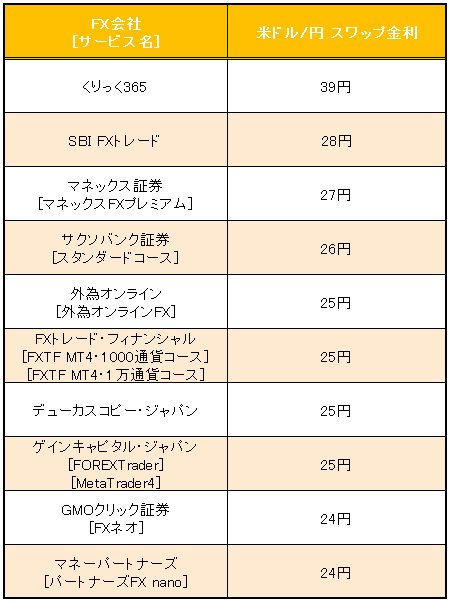 | FX会社 [サービス名] | 米ドル/円 スワップ金利 |
|---|---|
| くりっく365 | 39円 |
| SBI FXトレード | 28円 |
| マネックス証券 [マネックスFXプレミアム] | 27円 |
| サクソバンク証券 [スタンダードコース] | 26円 |
| 外為オンライン [外為オンラインFX] | 25円 |
| FXトレード・フィナンシャル [FXTF MT4・1000通貨コース] [FXTF MT4・1万通貨コース] | 25円 |
| デューカスコピー・ジャパン | 25円 |
| ゲインキャピタル・ジャパン [FOREXTrader] [MetaTrader4] | 25円 |
| GMOクリック証券 [FXネオ] | 24円 |
| マネーパートナーズ [パートナーズFX nano] | 24円 |